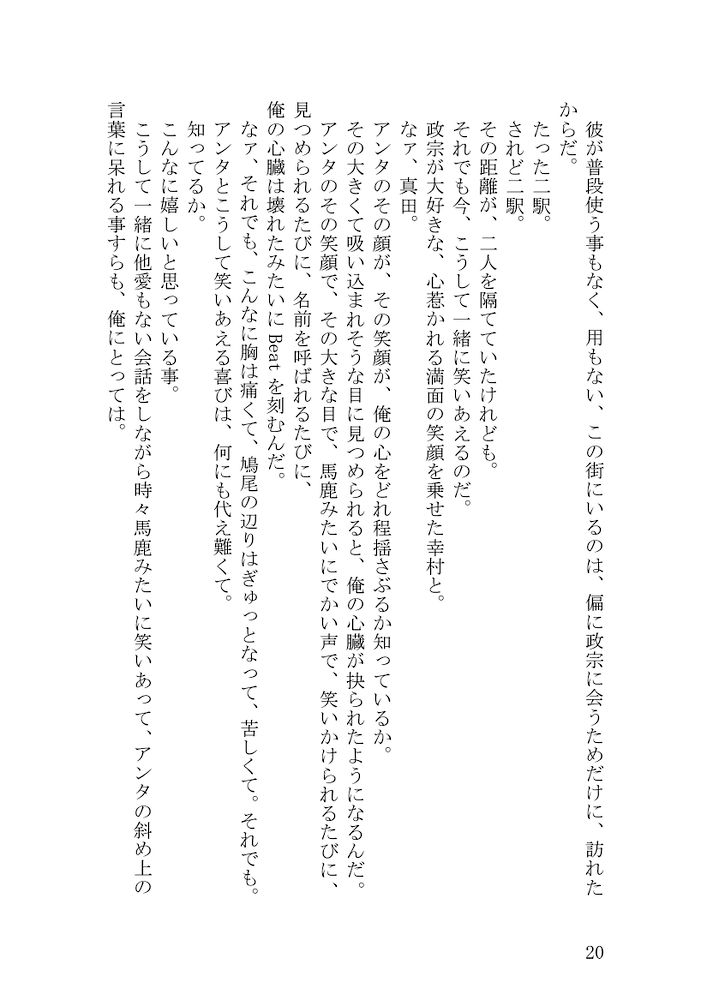 彼が普段使う事もなく、用もない、この街にいるのは、偏に政宗に会うためだけに、訪れたからだ。
たった二駅。
されど二駅。
その距離が、二人を隔てていたけれども。
それでも今、こうして一緒に笑いあえるのだ。
政宗が大好きな、心惹かれる満面の笑顔を乗せた幸村と。
なァ、真田。
アンタのその顔が、その笑顔が、俺の心をどれ程揺さぶるか知っているか。
その大きくて吸い込まれそうな目に見つめられると、俺の心臓が抉られたようになるんだ。
アンタのその笑顔で、その大きな目で、馬鹿みたいにでかい声で、笑いかけられるたびに、見つめられるたびに、名前を呼ばれるたびに、
俺の心臓は壊れたみたいにBeatを刻むんだ。
なァ、それでも、こんなに胸は痛くて、鳩尾の辺りはぎゅっとなって、苦しくて。それでも。
アンタとこうして笑いあえる喜びは、何にも代え難くて。
知ってるか。
こんなに嬉しいと思っている事。
こうして一緒に他愛もない会話をしながら時々馬鹿みたいに笑いあって、アンタの斜め上の言葉に呆れる事すらも、俺にとっては。

20